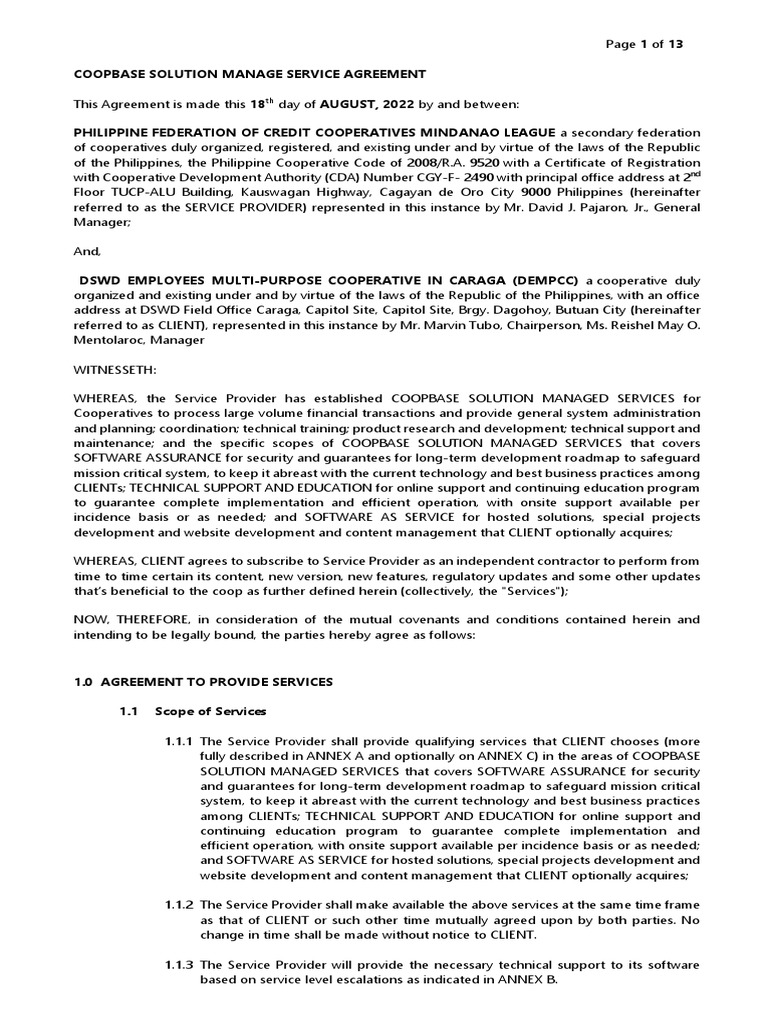 Page 1 of 13

COOPBASE SOLUTION MANAGE SERVICE AGREEMENT

This Agreement is made this 18$^{th}$ day of AUGUST, 2022 by and between:

PHILIPPINE FEDERATION OF CREDIT COOPERATIVES MINDANAO LEAGUE a secondary federation of cooperatives duly organized, registered, and existing under and by virtue of the laws of the Republic of the Philippines, the Philippine Cooperative Code of 2008/R.A. 9520 with a Certificate of Registration with Cooperative Development Authority (CDA) Number CGY-F- 2490 with principal office address at 2$^{nd}$ Floor TUCP-ALU Building, Kauswagan Highway, Cagayan de Oro City 9000 Philippines (hereinafter referred to as the SERVICE PROVIDER) represented in this instance by Mr. David J. Pajaron, Jr., General Manager;

And,

DSWD EMPLOYEES MULTI-PURPOSE COOPERATIVE IN CARAGA (DEMPCC) a cooperative duly organized and existing under and by virtue of the laws of the Republic of the Philippines, with an office address at DSWD Field Office Caraga, Capitol Site, Capitol Site, Brgy. Dagohoy, Butuan City (hereinafter referred to as CLIENT), represented in this instance by Mr. Marvin Tubo, Chairperson, Ms. Reishel May O. Mentolaroc, Manager

WITNESSETH:

WHEREAS, the Service Provider has established COOPBASE SOLUTION MANAGED SERVICES for Cooperatives to process large volume financial transactions and provide general system administration and planning; coordination; technical training; product research and development; technical support and maintenance; and the specific scopes of COOPBASE SOLUTION MANAGED SERVICES that covers SOFTWARE ASSURANCE for security and guarantees for long-term development roadmap to safeguard mission critical system, to keep it abreast with the current technology and best business practices among CLIENTs; TECHNICAL SUPPORT AND EDUCATION for online support and continuing education program to guarantee complete implementation and efficient operation, with onsite support available per incidence basis or as needed; and SOFTWARE AS SERVICE for hosted solutions, special projects development and website development and content management that CLIENT optionally acquires;

WHEREAS, CLIENT agrees to subscribe to Service Provider as an independent contractor to perform from time to time certain its content, new version, new features, regulatory updates and some other updates that's beneficial to the coop as further defined herein (collectively, the "Services");

NOW, THEREFORE, in consideration of the mutual covenants and conditions contained herein and intending to be legally bound, the parties hereby agree as follows:

1.0 AGREEMENT TO PROVIDE SERVICES

1.1 Scope of Services

1.1.1 The Service Provider shall provide qualifying services that CLIENT chooses (more fully described in ANNEX A and optionally on ANNEX C) in the areas of COOPBASE SOLUTION MANAGED SERVICES that covers SOFTWARE ASSURANCE for security and guarantees for long-term development roadmap to safeguard mission critical system, to keep it abreast with the current technology and best business practices among CLIENTs; TECHNICAL SUPPORT AND EDUCATION for online support and continuing education program to guarantee complete implementation and efficient operation, with onsite support available per incidence basis or as needed; and SOFTWARE AS SERVICE for hosted solutions, special projects development and website development and content management that CLIENT optionally acquires;

1.1.2 The Service Provider shall make available the above services at the same time frame as that of CLIENT or such other time mutually agreed upon by both parties. No change in time shall be made without notice to CLIENT.

1.1.3 The Service Provider will provide the necessary technical support to its software based on service level escalations as indicated in ANNEX B.